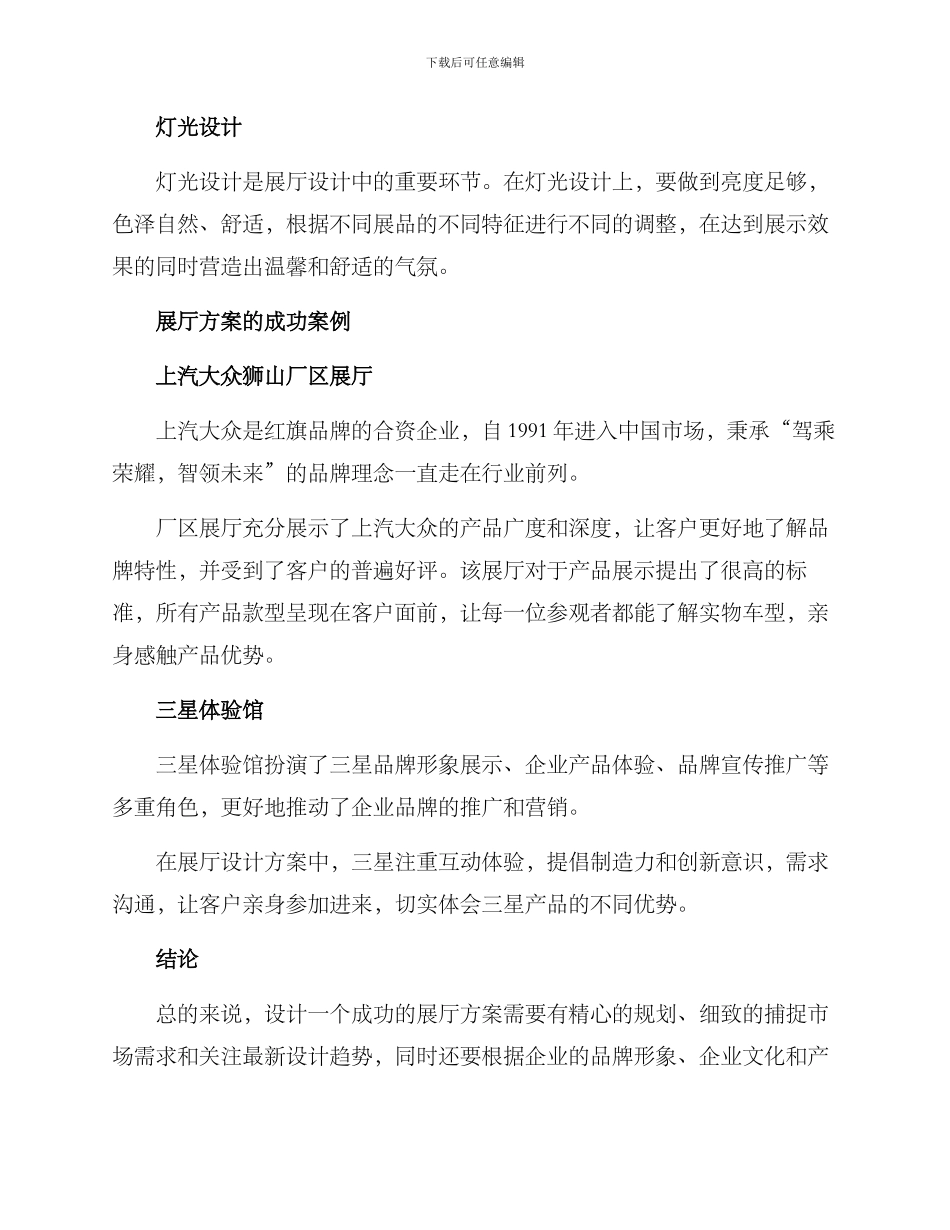 下载后可任意编辑

灯光设计

灯光设计是展厅设计中的重要环节。在灯光设计上，要做到亮度足够，色泽自然、舒适，根据不同展品的不同特征进行不同的调整，在达到展示效果的同时营造出温馨和舒适的气氛。

展厅方案的成功案例

上汽大众狮山厂区展厅

上汽大众是红旗品牌的合资企业，自 1991 年进入中国市场，秉承“驾乘荣耀，智领未来”的品牌理念一直走在行业前列。

厂区展厅充分展示了上汽大众的产品广度和深度，让客户更好地了解品牌特性，并受到了客户的普遍好评。该展厅对于产品展示提出了很高的标准，所有产品款型呈现在客户面前，让每一位参观者都能了解实物车型，亲身感触产品优势。

三星体验馆

三星体验馆扮演了三星品牌形象展示、企业产品体验、品牌宣传推广等多重角色，更好地推动了企业品牌的推广和营销。

在展厅设计方案中，三星注重互动体验，提倡制造力和创新意识，需求沟通，让客户亲身参加进来，切实体会三星产品的不同优势。

结论

总的来说，设计一个成功的展厅方案需要有精心的规划、细致的捕捉市场需求和关注最新设计趋势，同时还要根据企业的品牌形象、企业文化和产